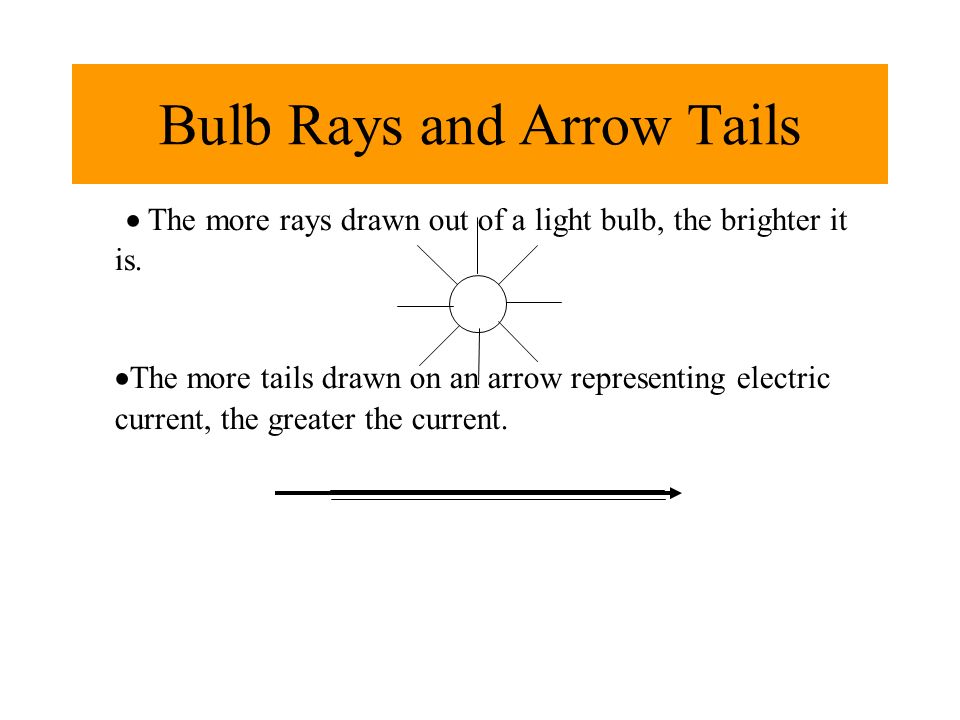 Bulb Rays and Arrow Tails

• The more rays drawn out of a light bulb, the brighter it is.

•The more tails drawn on an arrow representing electric current, the greater the current.